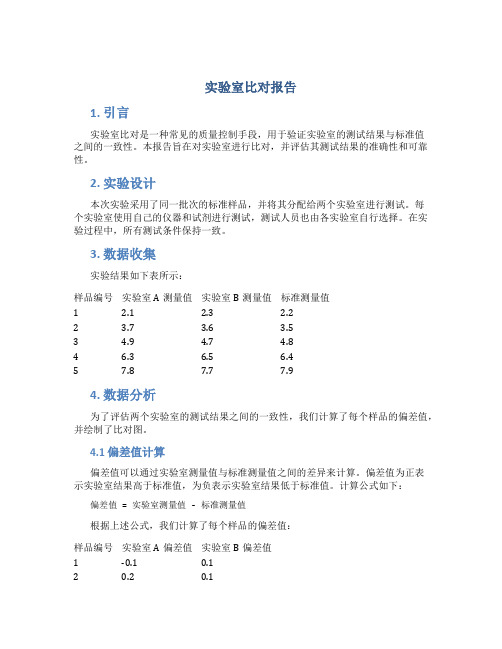 实验室比对报告

1. 引言

实验室比对是一种常见的质量控制手段，用于验证实验室的测试结果与标准值之间的一致性。本报告旨在对实验室进行比对，并评估其测试结果的准确性和可靠性。

2. 实验设计

本次实验采用了同一批次的标准样品，并将其分配给两个实验室进行测试。每个实验室使用自己的仪器和试剂进行测试，测试人员也由各实验室自行选择。在实验过程中，所有测试条件保持一致。

3. 数据收集

实验结果如下表所示：

| 样品编号 | 实验室 A 测量值 | 实验室 B 测量值 | 标准测量值 |
|---|---|---|---|
| 1 | 2.1 | 2.3 | 2.2 |
| 2 | 3.7 | 3.6 | 3.5 |
| 3 | 4.9 | 4.7 | 4.8 |
| 4 | 6.3 | 6.5 | 6.4 |
| 5 | 7.8 | 7.7 | 7.9 |

4. 数据分析

为了评估两个实验室的测试结果之间的一致性，我们计算了每个样品的偏差值，并绘制了比对图。

4.1 偏差值计算

偏差值可以通过实验室测量值与标准测量值之间的差异来计算。偏差值为正表示实验室结果高于标准值，为负表示实验室结果低于标准值。计算公式如下：

偏差值 = 实验室测量值 - 标准测量值

根据上述公式，我们计算了每个样品的偏差值：

| 样品编号 | 实验室 A 偏差值 | 实验室 B 偏差值 |
|---|---|---|
| 1 | -0.1 | 0.1 |
| 2 | 0.2 | 0.1 |